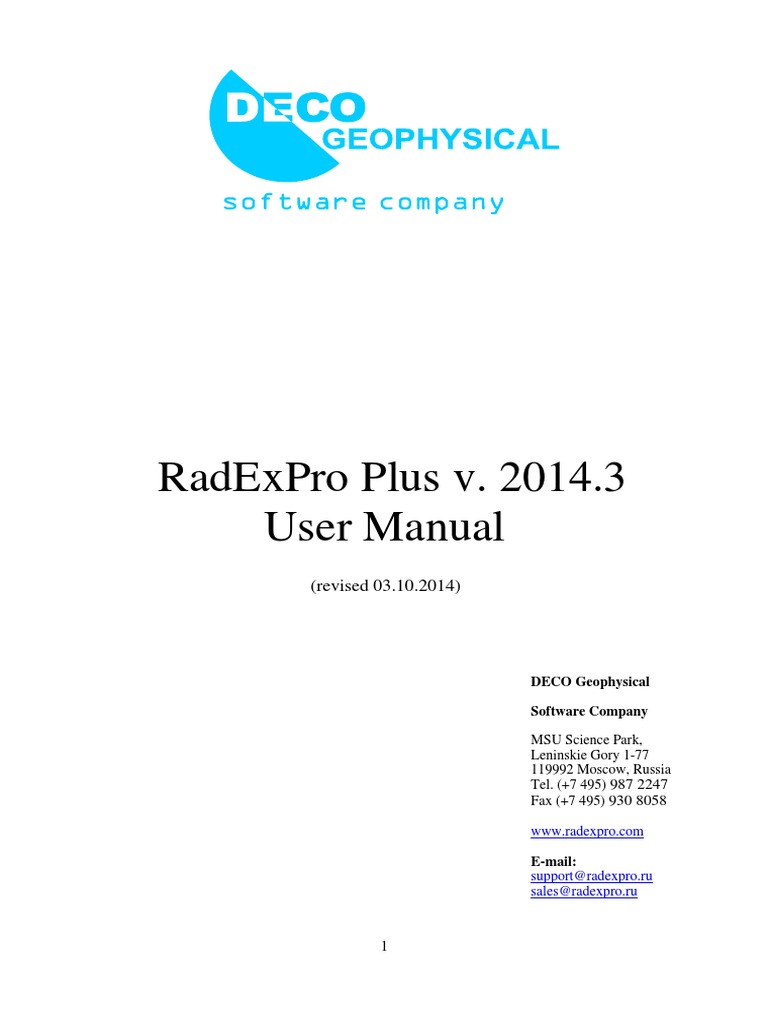 DECO
GEOPHYSICAL
software company

RadExPro Plus v. 2014.3
User Manual

(revised 03.10.2014)

DECO Geophysical

Software Company

MSU Science Park,
Leninskie Gory 1-77
119992 Moscow, Russia
Tel. (+7 495) 987 2247
Fax (+7 495) 930 8058

www.radexpro.com

E-mail:
support@radexpro.ru
sales@radexpro.ru

1